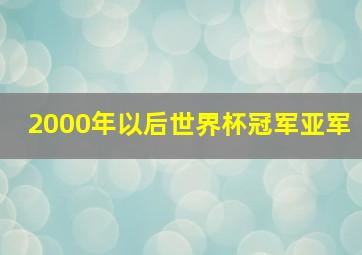 2000年以后世界杯冠军亚军